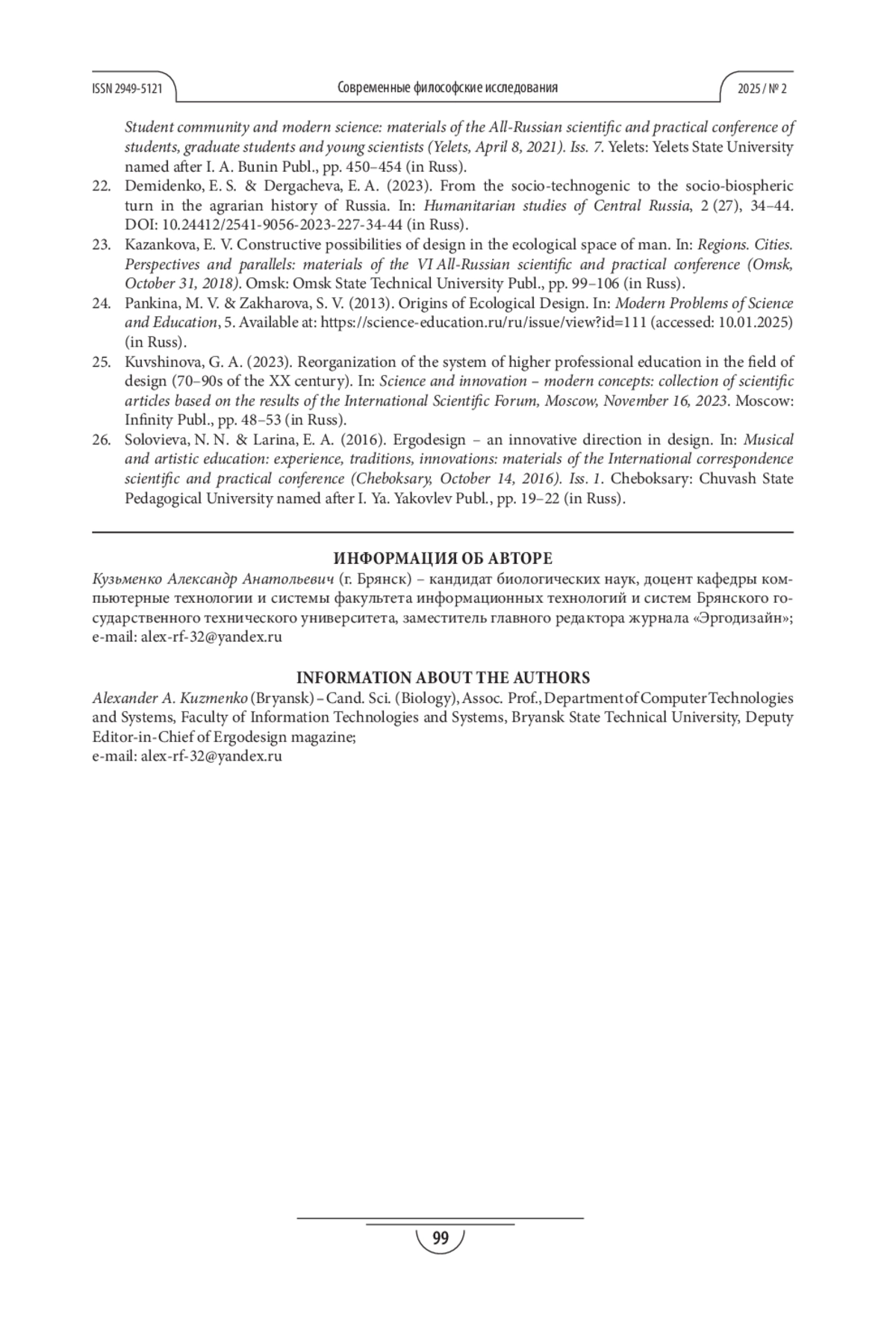 ISSN 2949-5121 Современные философские исследования 2025 / № 2

Student community and modern science: materials of the All-Russian scientific and practical conference of students, graduate students and young scientists (Yelets, April 8, 2021). Iss. 7. Yelets: Yelets State University named after I. A. Bunin Publ., pp. 450–454 (in Russ).

22. Demidenko, E. S. & Dergacheva, E. A. (2023). From the socio-technogenic to the socio-biospheric turn in the agrarian history of Russia. In: Humanitarian studies of Central Russia, 2 (27), 34–44. DOI: 10.24412/2541-9056-2023-227-34-44 (in Russ).

23. Kazankova, E. V. Constructive possibilities of design in the ecological space of man. In: Regions. Cities. Perspectives and parallels: materials of the VI All-Russian scientific and practical conference (Omsk, October 31, 2018). Omsk: Omsk State Technical University Publ., pp. 99–106 (in Russ).

24. Pankina, M. V. & Zakharova, S. V. (2013). Origins of Ecological Design. In: Modern Problems of Science and Education, 5. Available at: https://science-education.ru/ru/issue/view?id=111 (accessed: 10.01.2025) (in Russ).

25. Kuvshinova, G. A. (2023). Reorganization of the system of higher professional education in the field of design (70–90s of the XX century). In: Science and innovation – modern concepts: collection of scientific articles based on the results of the International Scientific Forum, Moscow, November 16, 2023. Moscow: Infinity Publ., pp. 48–53 (in Russ).

26. Solovieva, N. N. & Larina, E. A. (2016). Ergodesign – an innovative direction in design. In: Musical and artistic education: experience, traditions, innovations: materials of the International correspondence scientific and practical conference (Cheboksary, October 14, 2016). Iss. 1. Cheboksary: Chuvash State Pedagogical University named after I. Ya. Yakovlev Publ., pp. 19–22 (in Russ).

ИНФОРМАЦИЯ ОБ АВТОРЕ
Кузьменко Александр Анатольевич (г. Брянск) – кандидат биологических наук, доцент кафедры компьютерные технологии и системы факультета информационных технологий и систем Брянского государственного технического университета, заместитель главного редактора журнала «Эргодизайн»;
e-mail: alex-rf-32@yandex.ru

INFORMATION ABOUT THE AUTHORS
Alexander A. Kuzmenko (Bryansk) – Cand. Sci. (Biology), Assoc. Prof., Department of Computer Technologies and Systems, Faculty of Information Technologies and Systems, Bryansk State Technical University, Deputy Editor-in-Chief of Ergodesign magazine;
e-mail: alex-rf-32@yandex.ru

99